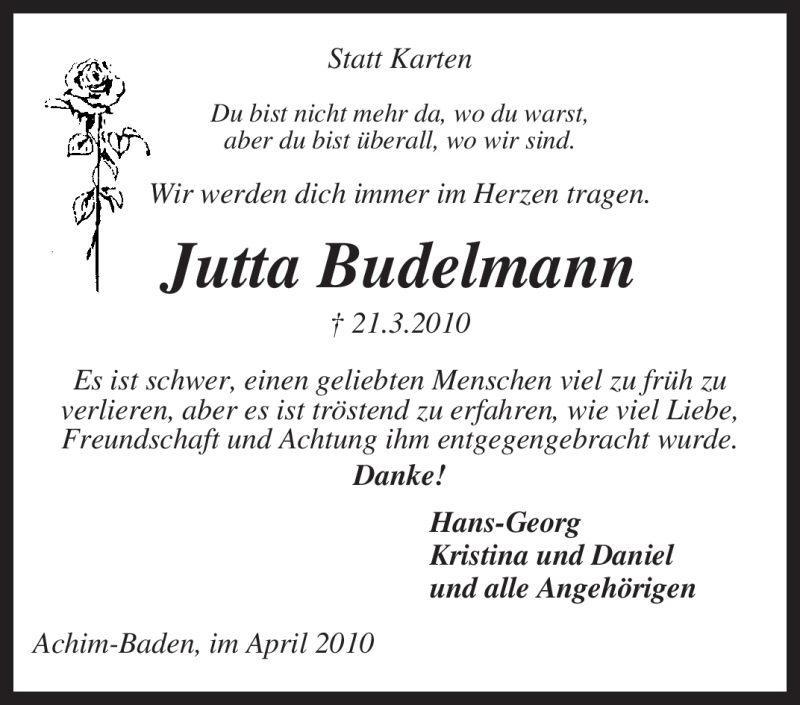 Statt Karten

Du bist nicht mehr da, wo du warst,
aber du bist überall, wo wir sind.

Wir werden dich immer im Herzen tragen.

Jutta Budelmann

† 21.3.2010

Es ist schwer, einen geliebten Menschen viel zu früh zu verlieren, aber es ist tröstend zu erfahren, wie viel Liebe, Freundschaft und Achtung ihm entgegengebracht wurde.

Danke!

Hans-Georg
Kristina und Daniel
und alle Angehörigen

Achim-Baden, im April 2010